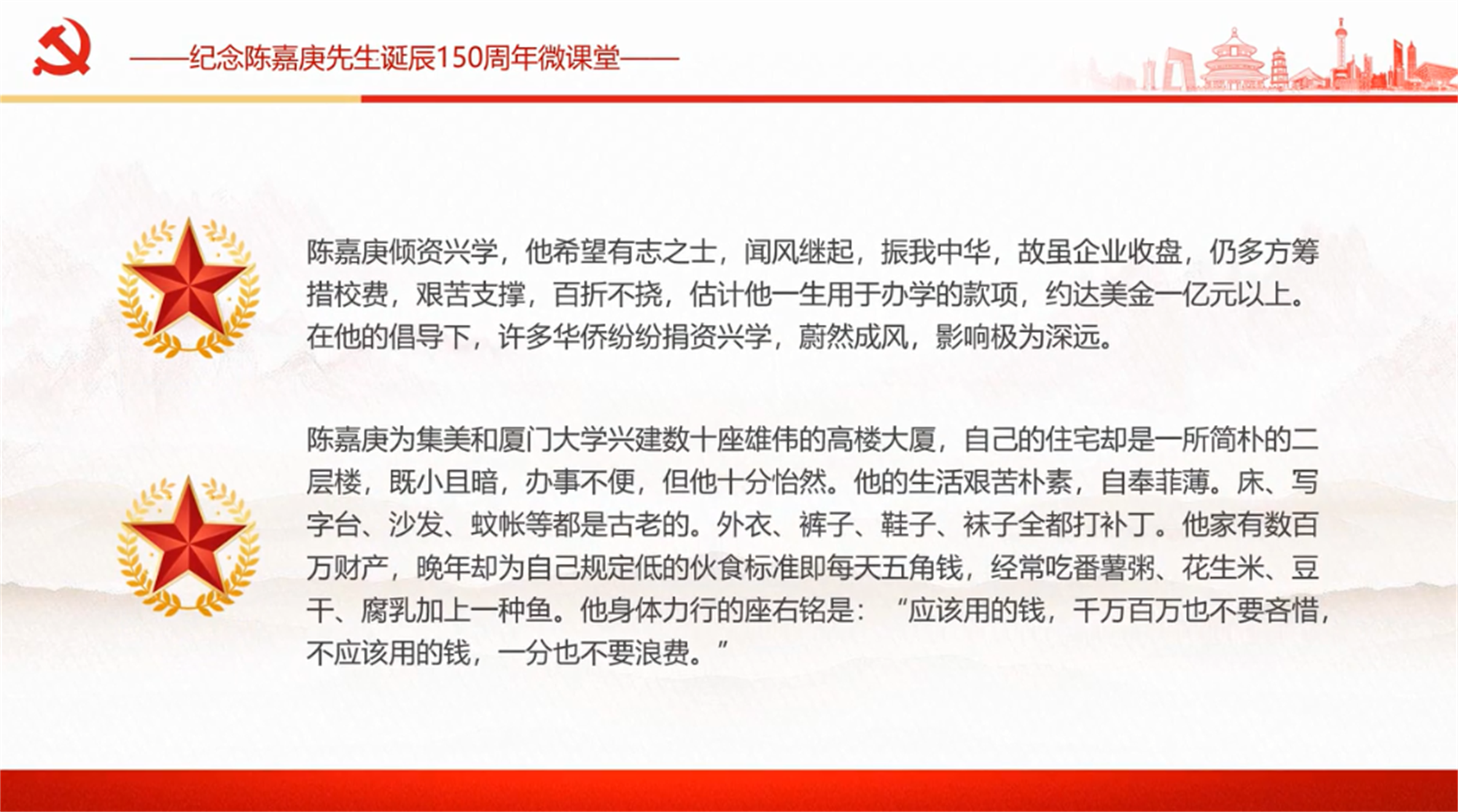 ——纪念陈嘉庚先生诞辰150周年微课堂——

陈嘉庚倾资兴学，他希望有志之士，闻风继起，振我中华，故虽企业收盘，仍多方筹措校费，艰苦支撑，百折不挠，估计他一生用于办学的款项，约达美金一亿元以上。在他的倡导下，许多华侨纷纷捐资兴学，蔚然成风，影响极为深远。

陈嘉庚为集美和厦门大学兴建数十座雄伟的高楼大厦，自己的住宅却是一所简朴的二层楼，既小且暗，办事不便，但他十分怡然。他的生活艰苦朴素，自奉菲薄。床、写字台、沙发、蚊帐等都是古老的。外衣、裤子、鞋子、袜子全都打补丁。他家有数百万财产，晚年却为自己规定低的伙食标准即每天五角钱，经常吃番薯粥、花生米、豆干、腐乳加上一种鱼。他身体力行的座右铭是：“应该用的钱，千万百万也不要吝惜，不应该用的钱，一分也不要浪费。”